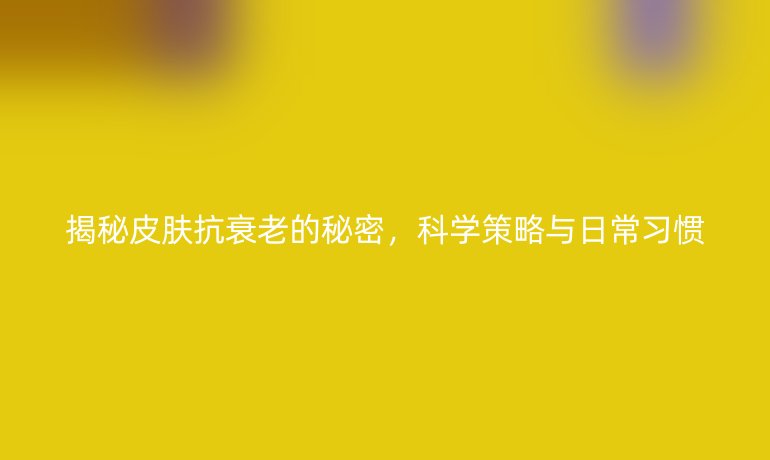 揭秘皮肤抗衰老的秘密，科学策略与日常习惯